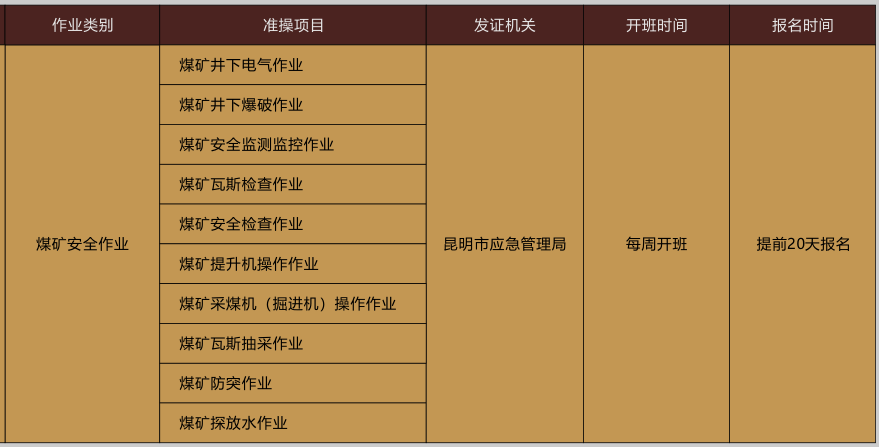 | 作业类别 | 准操项目 | 发证机关 | 开班时间 | 报名时间 |
|---|---|---|---|---|
| 煤矿安全作业 | 煤矿井下电气作业 | 昆明市应急管理局 | 每周开班 | 提前20天报名 |
| | 煤矿井下爆破作业 | | | |
| | 煤矿安全监测监控作业 | | | |
| | 煤矿瓦斯检查作业 | | | |
| | 煤矿安全检查作业 | | | |
| | 煤矿提升机操作作业 | | | |
| | 煤矿采煤机（掘进机）操作作业 | | | |
| | 煤矿瓦斯抽采作业 | | | |
| | 煤矿防突作业 | | | |
| | 煤矿探放水作业 | | | |